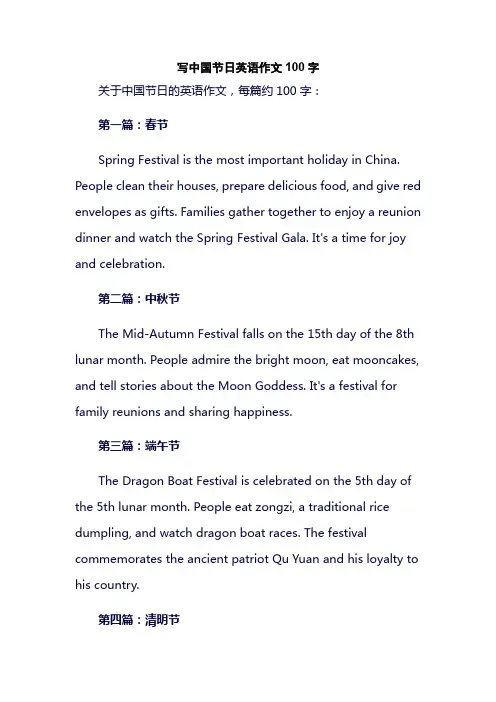 写中国节日英语作文 100 字

关于中国节日的英语作文，每篇约 100 字：

第一篇：春节

Spring Festival is the most important holiday in China. People clean their houses, prepare delicious food, and give red envelopes as gifts. Families gather together to enjoy a reunion dinner and watch the Spring Festival Gala. It's a time for joy and celebration.

第二篇：中秋节

The Mid-Autumn Festival falls on the 15th day of the 8th lunar month. People admire the bright moon, eat mooncakes, and tell stories about the Moon Goddess. It's a festival for family reunions and sharing happiness.

第三篇：端午节

The Dragon Boat Festival is celebrated on the 5th day of the 5th lunar month. People eat zongzi, a traditional rice dumpling, and watch dragon boat races. The festival commemorates the ancient patriot Qu Yuan and his loyalty to his country.

第四篇：清明节